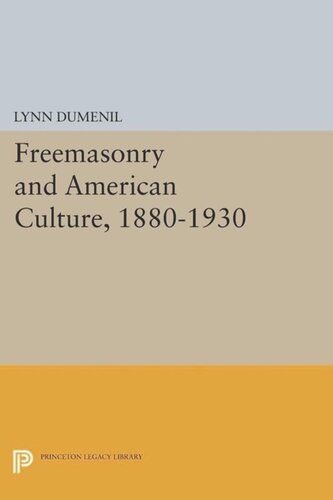 LYNN DUMENIL

Freemasonry and American Culture, 1880-1930

PRINCETON LEGACY LIBRARY